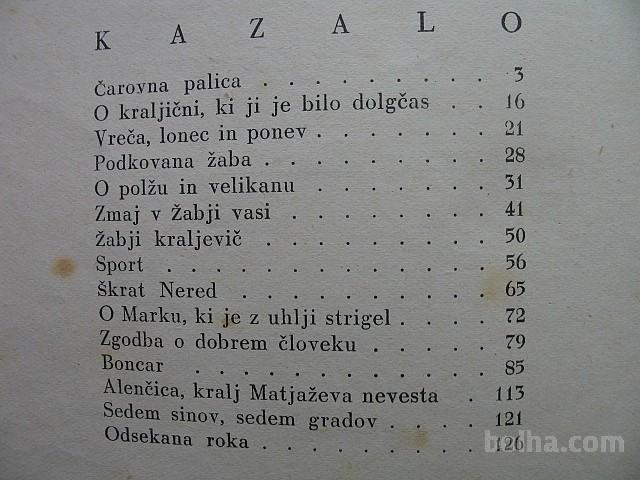 KAZALO

Čarovna palica 3
O kraljični, ki ji je bilo dolgčas 16
Vreča, lonec in ponev 21
Podkovana žaba 28
O polžu in velikanu 31
Zmaj v žabji vasi 41
Žabji kraljevič 50
Sport 56
Škrat Nered 65
O Marku, ki je z uhlji strigel 72
Zgodba o dobrem človeku 79
Boncar 85
Alenčica, kralj Matjaževa nevesta 113
Sedem sinov, sedem gradov 121
Odsekana roka 126

bolha.com